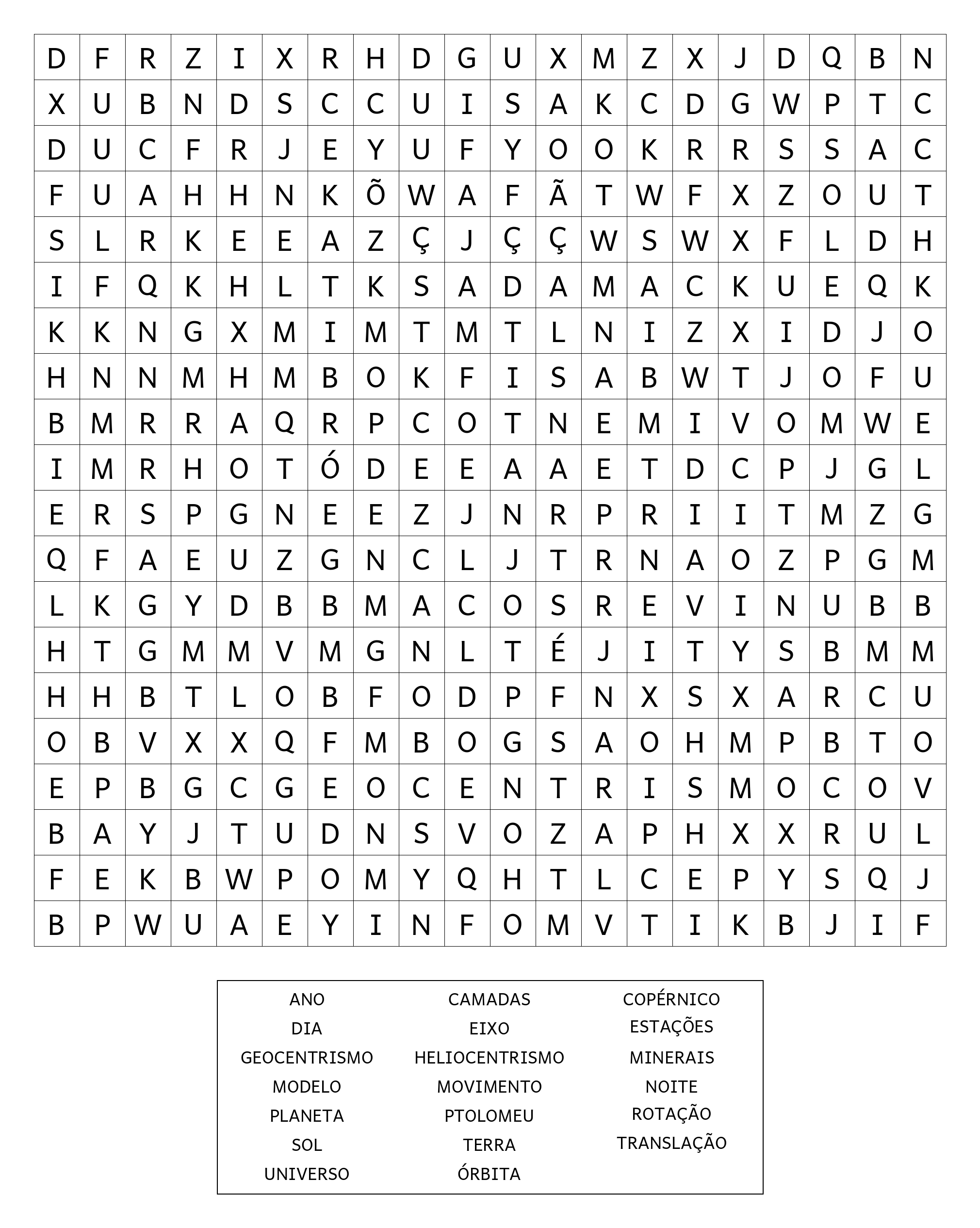 | D | F | R | Z | I | X | R | H | D | G | U | X | M | Z | X | J | D | Q | B | N |
|---|---|---|---|---|---|---|---|---|---|---|---|---|---|---|---|---|---|---|---|
| X | U | B | N | D | S | C | C | U | I | S | A | K | C | D | G | W | P | T | C |
| D | U | C | F | R | J | E | Y | U | F | Y | O | O | K | R | R | S | S | A | C |
| F | U | A | H | H | N | K | Õ | W | A | F | Ã | T | W | F | X | Z | O | U | T |
| S | L | R | K | E | E | A | Z | Ç | J | Ç | Ç | W | S | W | X | F | L | D | H |
| I | F | Q | K | H | L | T | K | S | A | D | A | M | A | C | K | U | E | Q | K |
| K | K | N | G | X | M | I | M | T | M | T | L | N | I | Z | X | I | D | J | O |
| H | N | N | M | H | M | B | O | K | F | I | S | A | B | W | T | J | O | F | U |
| B | M | R | R | A | Q | R | P | C | O | T | N | E | M | I | V | O | M | W | E |
| I | M | R | H | O | T | Ó | D | E | E | A | A | E | T | D | C | P | J | G | L |
| E | R | S | P | G | N | E | E | Z | J | N | R | P | R | I | I | T | M | Z | G |
| Q | F | A | E | U | Z | G | N | C | L | J | T | R | N | A | O | Z | P | G | M |
| L | K | G | Y | D | B | B | M | A | C | O | S | R | E | V | I | N | U | B | B |
| H | T | G | M | M | V | M | G | N | L | T | É | J | I | T | Y | S | B | M | M |
| H | H | B | T | L | O | B | F | O | D | P | F | N | X | S | X | A | R | C | U |
| O | B | V | X | X | Q | F | M | B | O | G | S | A | O | H | M | P | B | T | O |
| E | P | B | G | C | G | E | O | C | E | N | T | R | I | S | M | O | C | O | V |
| B | A | Y | J | T | U | D | N | S | V | O | Z | A | P | H | X | X | R | U | L |
| F | E | K | B | W | P | O | M | Y | Q | H | T | L | C | E | P | Y | S | Q | J |
| B | P | W | U | A | E | Y | I | N | F | O | M | V | T | I | K | B | J | I | F |

ANO
DIA
GEOCENTRISMO
MODELO
PLANETA
SOL
UNIVERSO

CAMADAS
EIXO
HELIOCENTRISMO
MOVIMENTO
PTOLOMEU
TERRA
ÓRBITA

COPÉRNICO
ESTAÇÕES
MINERAIS
NOITE
ROTAÇÃO
TRANSLAÇÃO